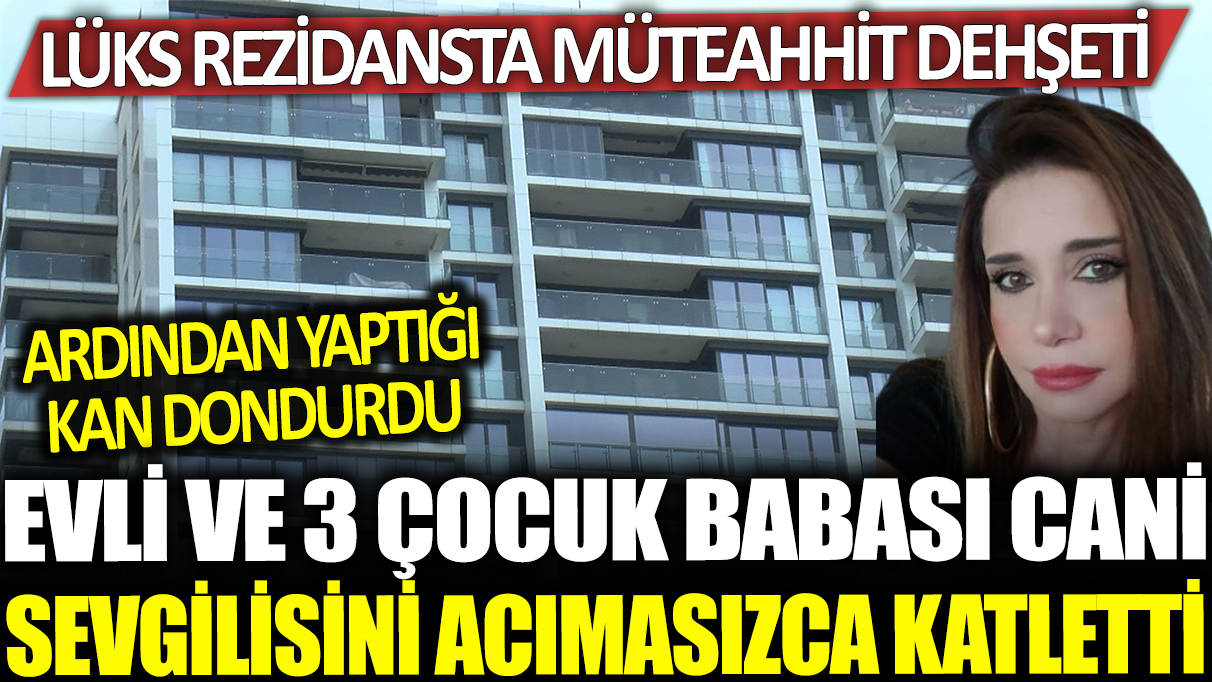 LÜKS REZİDANSTA MÜTEAHHİT DEHŞETİ

ARDINDAN YAPTIĞI KAN DONDURDU

EVLİ VE 3 ÇOCUK BABASI CANİ SEVGİLİSİNİ ACIMASIZCA KATLETTİ